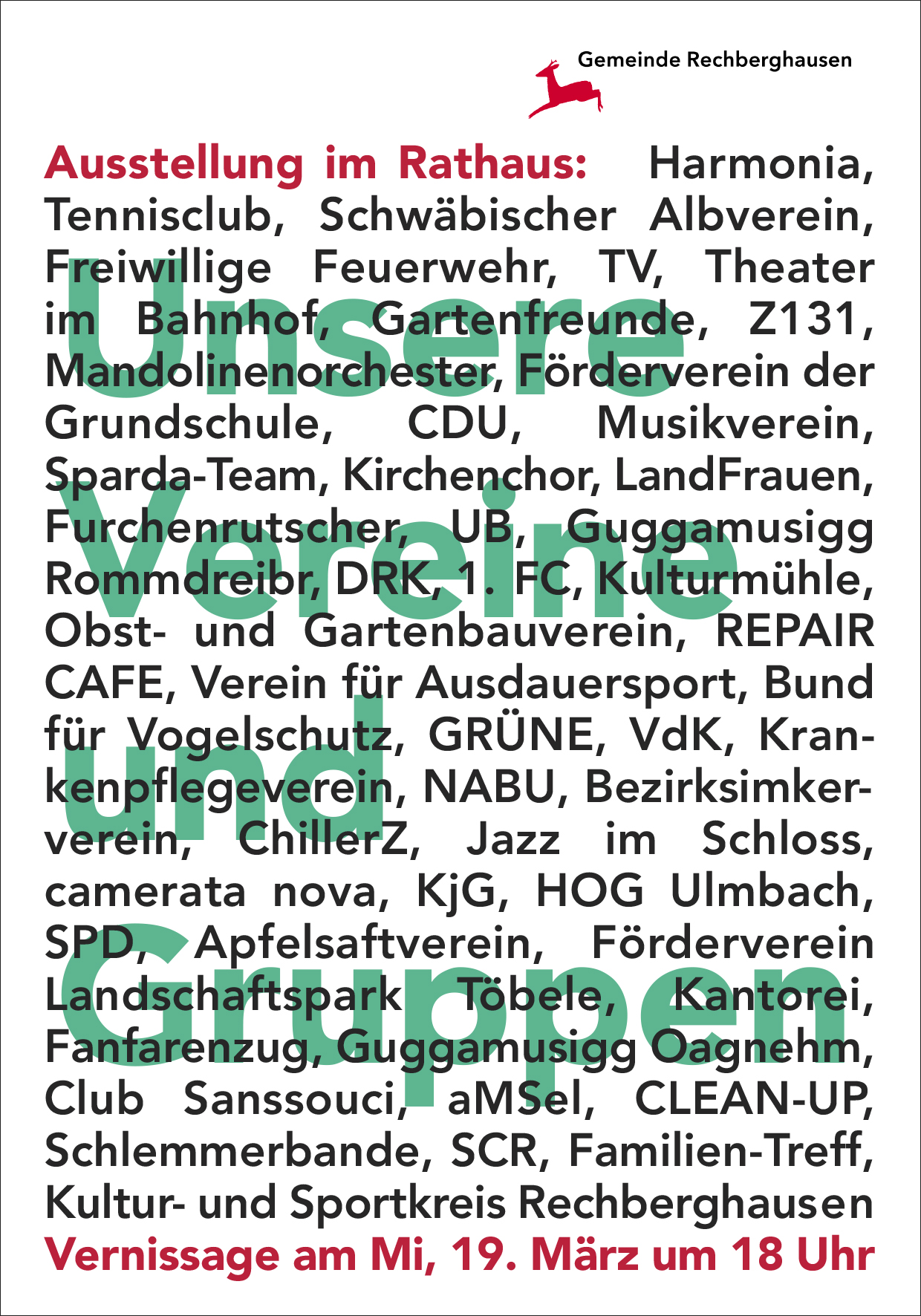 Gemeinde Rechberghausen

Ausstellung im Rathaus: Harmonia, Tennisclub, Schwäbischer Albverein, Freiwillige Feuerwehr, TV, Theater im Bahnhof, Gartenfreunde, Z131, Mandolinenorchester, Förderverein der Grundschule, CDU, Musikverein, Sparda-Team, Kirchenchor, LandFrauen, Furchenrutscher, UB, Guggamusigg Rommdreibr, DRK, 1. FC, Kulturmühle, Obst- und Gartenbauverein, REPAIR CAFE, Verein für Ausdauersport, Bund für Vogelschutz, GRÜNE, VdK, Krankenpflegeverein, NABU, Bezirksimkerverein, ChillerZ, Jazz im Schloss, camerata nova, KjG, HOG Ulmbach, SPD, Apfelsaftverein, Förderverein Landschaftspark Töbele, Kantorei, Fanfarenzug, Guggamusigg Oagnehm, Club Sanssouci, aMSel, CLEAN-UP, Schlemmerbande, SCR, Familien-Treff, Kultur- und Sportkreis Rechberghausen

Vernissage am Mi, 19. März um 18 Uhr

Unsere Vereine und Gruppen